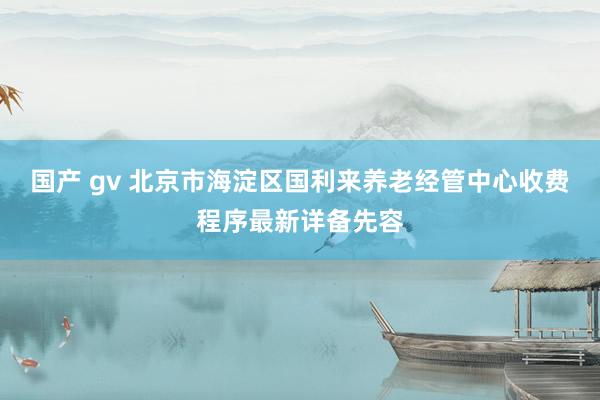 国产 gv 北京市海淀区国利来养老经管中心收费程序最新详备先容